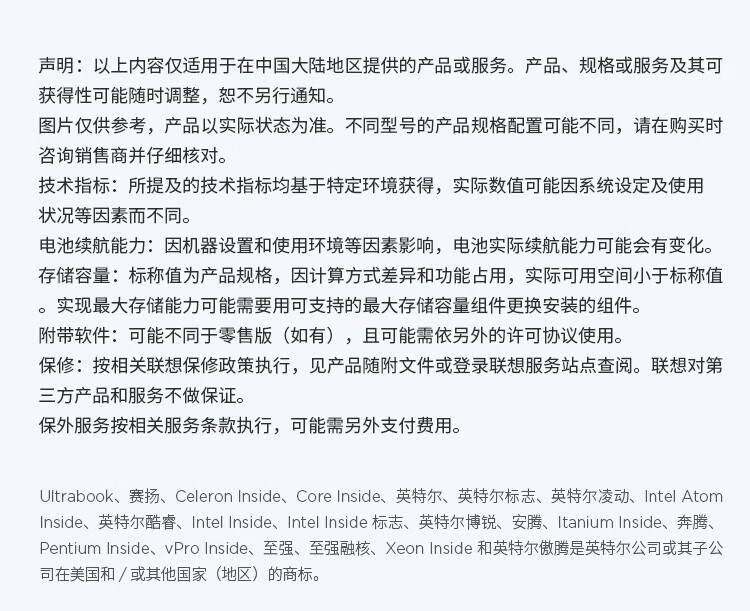 声明：以上内容仅适用于在中国大陆地区提供的产品或服务。产品、规格或服务及其可获得性可能随时调整，恕不另行通知。
图片仅供参考，产品以实际状态为准。不同型号的产品规格配置可能不同，请在购买时咨询销售商并仔细核对。
技术指标：所提及的技术指标均基于特定环境获得，实际数值可能因系统设定及使用状况等因素而不同。
电池续航能力：因机器设置和使用环境等因素影响，电池实际续航能力可能会有变化。
存储容量：标称值为产品规格，因计算方式差异和功能占用，实际可用空间小于标称值。实现最大存储能力可能需要用可支持的最大存储容量组件更换安装的组件。
附带软件：可能不同于零售版（如有），且可能需依另外的许可协议使用。
保修：按相关联想保修政策执行，见产品随附文件或登录联想服务站点查阅。联想对第三方产品和服务不做保证。
保外服务按相关服务条款执行，可能需另外支付费用。

Ultrabook、赛扬、Celeron Inside、Core Inside、英特尔、英特尔标志、英特尔凌动、Intel Atom Inside、英特尔酷睿、Intel Inside、Intel Inside 标志、英特尔博锐、安腾、Itanium Inside、奔腾、Pentium Inside、vPro Inside、至强、至强融核、Xeon Inside 和英特尔傲腾是英特尔公司或其子公司在美国和 / 或其他国家（地区）的商标。